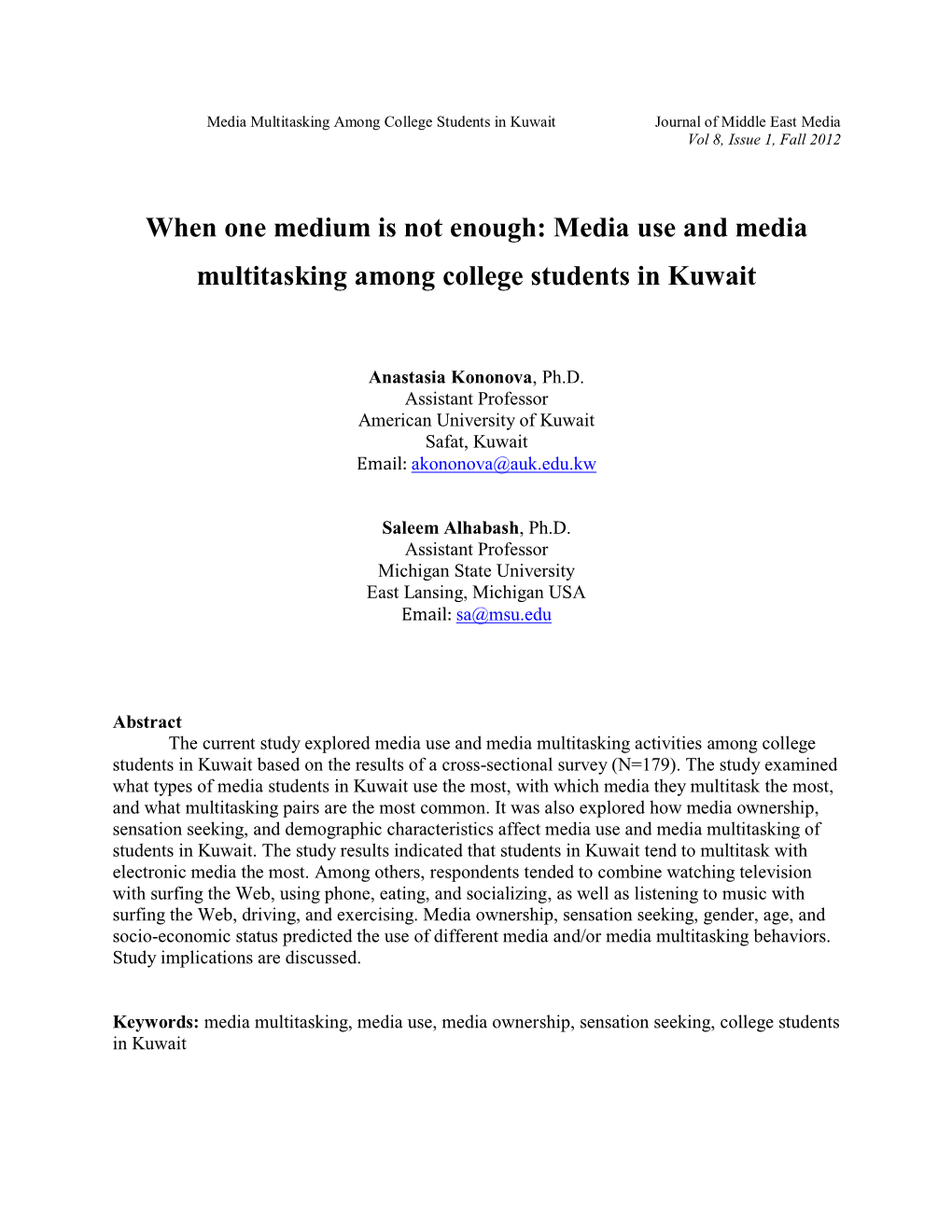 Media Multitasking Among College Students in Kuwait

Journal of Middle East Media
Vol 8, Issue 1, Fall 2012

When one medium is not enough: Media use and media multitasking among college students in Kuwait

Anastasia Kononova, Ph.D.
Assistant Professor
American University of Kuwait
Safat, Kuwait
Email: akononova@auk.edu.kw

Saleem Alhabash, Ph.D.
Assistant Professor
Michigan State University
East Lansing, Michigan USA
Email: sa@msu.edu

Abstract
The current study explored media use and media multitasking activities among college students in Kuwait based on the results of a cross-sectional survey (N=179). The study examined what types of media students in Kuwait use the most, with which media they multitask the most, and what multitasking pairs are the most common. It was also explored how media ownership, sensation seeking, and demographic characteristics affect media use and media multitasking of students in Kuwait. The study results indicated that students in Kuwait tend to multitask with electronic media the most. Among others, respondents tended to combine watching television with surfing the Web, using phone, eating, and socializing, as well as listening to music with surfing the Web, driving, and exercising. Media ownership, sensation seeking, gender, age, and socio-economic status predicted the use of different media and/or media multitasking behaviors. Study implications are discussed.

Keywords: media multitasking, media use, media ownership, sensation seeking, college students in Kuwait